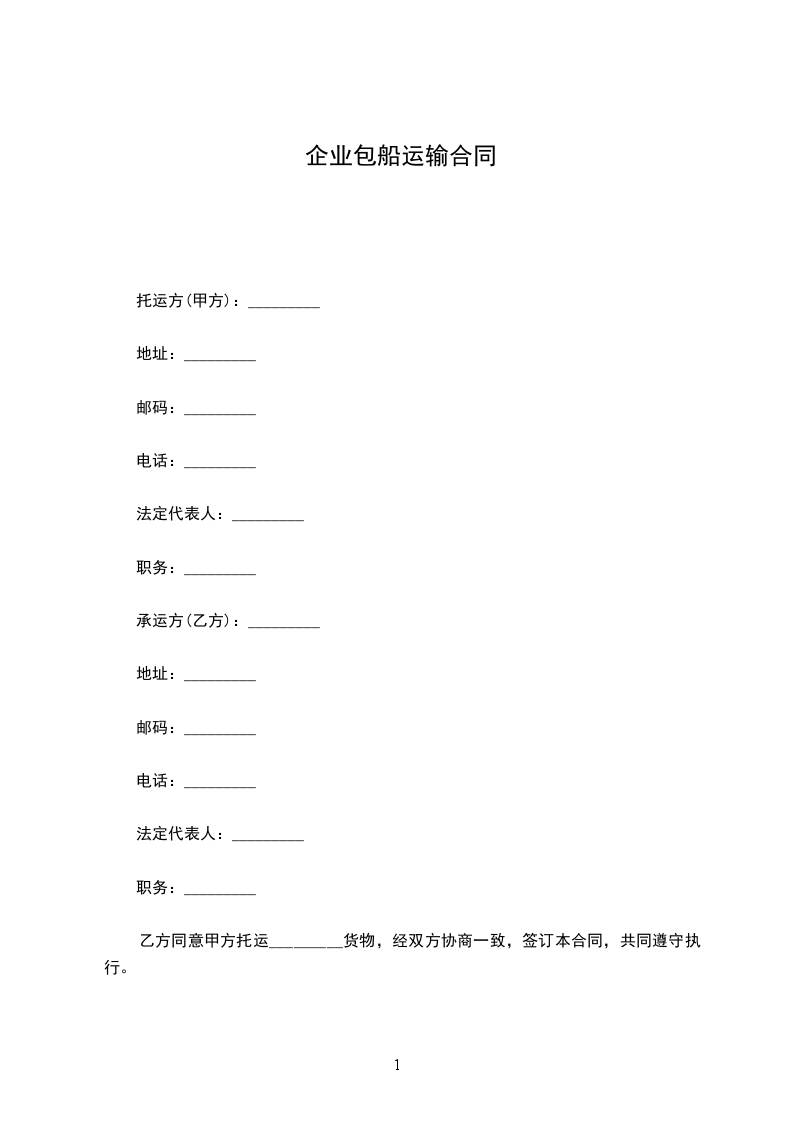 企业包船运输合同

托运方(甲方)：_________

地址：_________

邮码：_________

电话：_________

法定代表人：_________

职务：_________

承运方(乙方)：_________

地址：_________

邮码：_________

电话：_________

法定代表人：_________

职务：_________

乙方同意甲方托运_________货物，经双方协商一致，签订本合同，共同遵守执行。

1